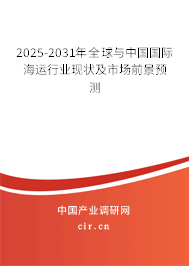 2025-2031年全球与中国国际海运行业现状及市场前景预测

中国产业调研网

cir.cn